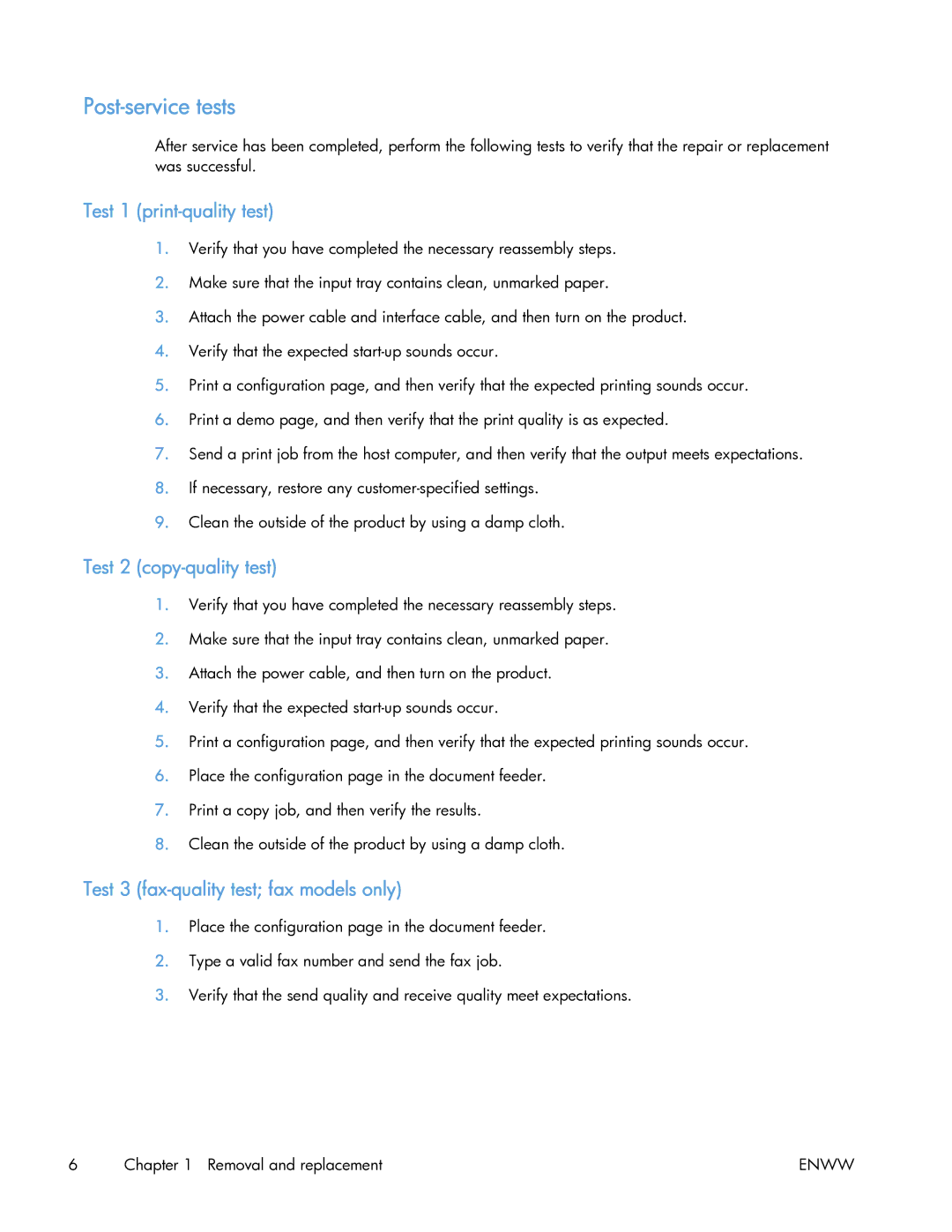 Post-service tests

After service has been completed, perform the following tests to verify that the repair or replacement was successful.

Test 1 (print-quality test)

1. Verify that you have completed the necessary reassembly steps.

2. Make sure that the input tray contains clean, unmarked paper.

3. Attach the power cable and interface cable, and then turn on the product.

4. Verify that the expected start-up sounds occur.

5. Print a configuration page, and then verify that the expected printing sounds occur.

6. Print a demo page, and then verify that the print quality is as expected.

7. Send a print job from the host computer, and then verify that the output meets expectations.

8. If necessary, restore any customer-specified settings.

9. Clean the outside of the product by using a damp cloth.

Test 2 (copy-quality test)

1. Verify that you have completed the necessary reassembly steps.

2. Make sure that the input tray contains clean, unmarked paper.

3. Attach the power cable, and then turn on the product.

4. Verify that the expected start-up sounds occur.

5. Print a configuration page, and then verify that the expected printing sounds occur.

6. Place the configuration page in the document feeder.

7. Print a copy job, and then verify the results.

8. Clean the outside of the product by using a damp cloth.

Test 3 (fax-quality test; fax models only)

1. Place the configuration page in the document feeder.

2. Type a valid fax number and send the fax job.

3. Verify that the send quality and receive quality meet expectations.

6 Chapter 1 Removal and replacement ENWW